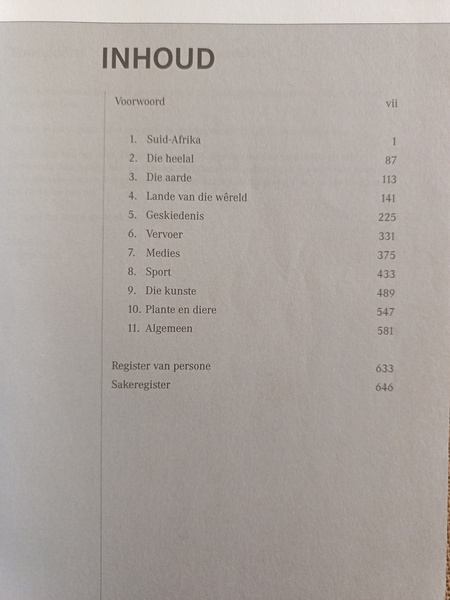 INHOUD

Voorwoord vii

1. Suid-Afrika 1
2. Die heelal 87
3. Die aarde 113
4. Lande van die wêreld 141
5. Geskiedenis 225
6. Vervoer 331
7. Medies 375
8. Sport 433
9. Die kunste 489
10. Plante en diere 547
11. Algemeen 581

Register van persone 633
Sakeregister 646